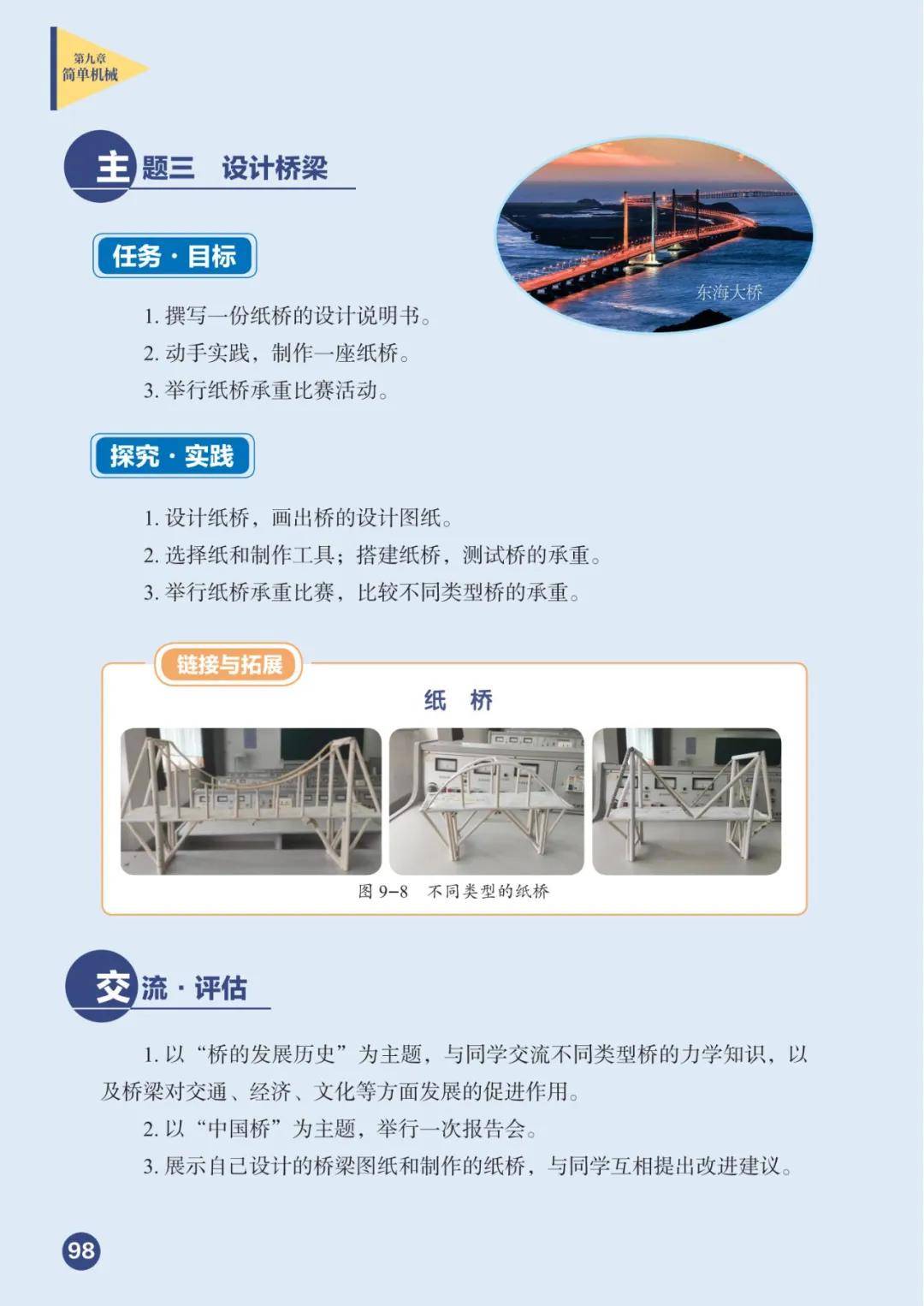 第九章
简单机械

主题三 设计桥梁

东海大桥

任务·目标

1. 撰写一份纸桥的设计说明书。
2. 动手实践，制作一座纸桥。
3. 举行纸桥承重比赛活动。

探究·实践

1. 设计纸桥，画出桥的设计图纸。
2. 选择纸和制作工具；搭建纸桥，测试桥的承重。
3. 举行纸桥承重比赛，比较不同类型桥的承重。

链接与拓展

纸 桥

图 9-8 不同类型的纸桥

交流·评估

1. 以“桥的发展历史”为主题，与同学交流不同类型桥的力学知识，以及桥梁对交通、经济、文化等方面发展的促进作用。

2. 以“中国桥”为主题，举行一次报告会。

3. 展示自己设计的桥梁图纸和制作的纸桥，与同学互相提出改进建议。

98